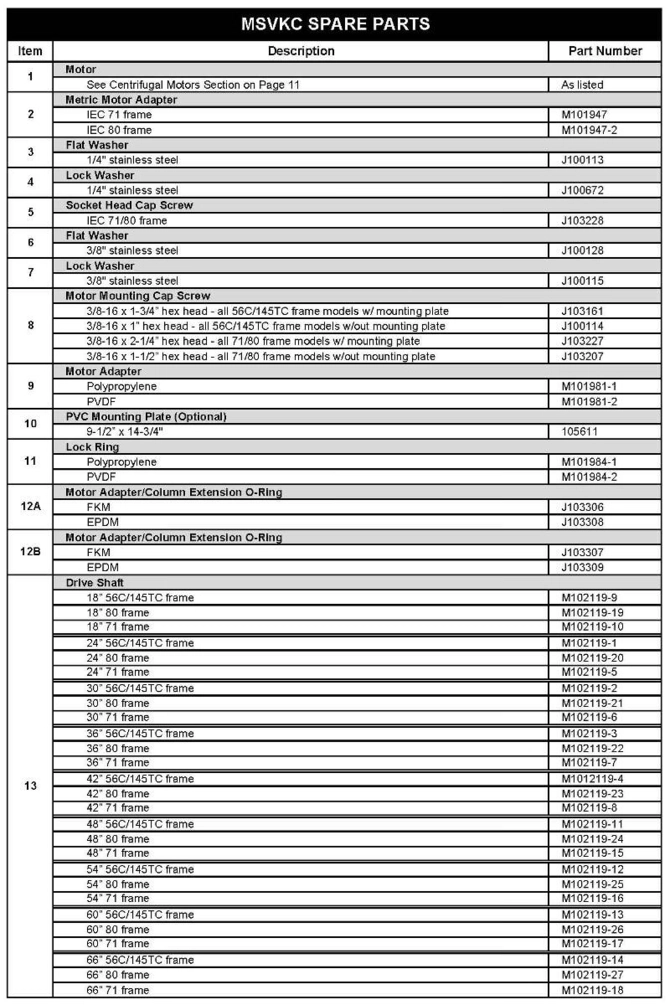 MSVKC SPARE PARTS

| Item | Description | Part Number |
|---|---|---|
| 1 | Motor | |
| | See Centrifugal Motors Section on Page 11 | As listed |
| 2 | Metric Motor Adapter | |
| | IEC 71 frame | M101947 |
| | IEC 80 frame | M101947-2 |
| 3 | Flat Washer | |
| | 1/4" stainless steel | J100113 |
| 4 | Lock Washer | |
| | 1/4" stainless steel | J100672 |
| 5 | Socket Head Cap Screw | |
| | IEC 71/80 frame | J103228 |
| 6 | Flat Washer | |
| | 3/8" stainless steel | J100128 |
| 7 | Lock Washer | |
| | 3/8" stainless steel | J100115 |
| 8 | Motor Mounting Cap Screw | |
| | 3/8-16 x 1-3/4" hex head - all 56C/145TC frame models w/ mounting plate | J103161 |
| | 3/8-16 x 1" hex head - all 56C/145TC frame models w/out mounting plate | J100114 |
| | 3/8-16 x 2-1/4" hex head - all 71/80 frame models w/ mounting plate | J103227 |
| | 3/8-16 x 1-1/2" hex head - all 71/80 frame models w/out mounting plate | J103207 |
| 9 | Motor Adapter | |
| | Polypropylene | M101981-1 |
| | PVDF | M101981-2 |
| 10 | PVC Mounting Plate (Optional) | |
| | 9-1/2" x 14-3/4" | 105611 |
| 11 | Lock Ring | |
| | Polypropylene | M101984-1 |
| | PVDF | M101984-2 |
| 12A | Motor Adapter/Column Extension O-Ring | |
| | FKM | J103306 |
| | EPDM | J103308 |
| 12B | Motor Adapter/Column Extension O-Ring | |
| | FKM | J103307 |
| | EPDM | J103309 |
| 13 | Drive Shaft | |
| | 18" 56C/145TC frame | M102119-9 |
| | 18" 80 frame | M102119-19 |
| | 18" 71 frame | M102119-10 |
| | 24" 56C/145TC frame | M102119-1 |
| | 24" 80 frame | M102119-20 |
| | 24" 71 frame | M102119-5 |
| | 30" 56C/145TC frame | M102119-2 |
| | 30" 80 frame | M102119-21 |
| | 30" 71 frame | M102119-6 |
| | 36" 56C/145TC frame | M102119-3 |
| | 36" 80 frame | M102119-22 |
| | 36" 71 frame | M102119-7 |
| | 42" 56C/145TC frame | M1012119-4 |
| | 42" 80 frame | M102119-23 |
| | 42" 71 frame | M102119-8 |
| | 48" 56C/145TC frame | M102119-11 |
| | 48" 80 frame | M102119-24 |
| | 48" 71 frame | M102119-15 |
| | 54" 56C/145TC frame | M102119-12 |
| | 54" 80 frame | M102119-25 |
| | 54" 71 frame | M102119-16 |
| | 60" 56C/145TC frame | M102119-13 |
| | 60" 80 frame | M102119-26 |
| | 60" 71 frame | M102119-17 |
| | 66" 56C/145TC frame | M102119-14 |
| | 66" 80 frame | M102119-27 |
| | 66" 71 frame | M102119-18 |